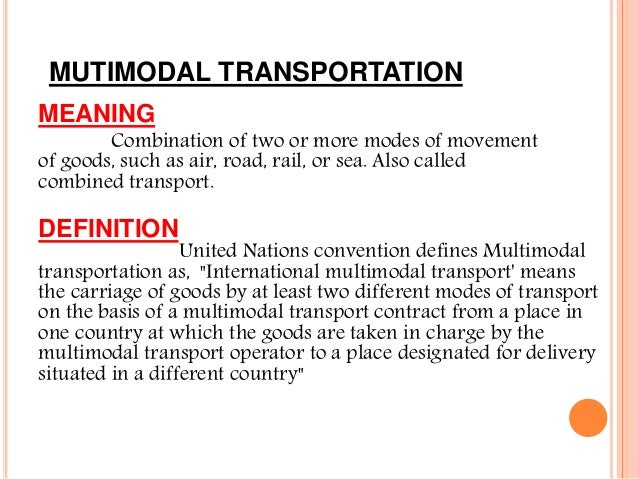 MUTIMODAL TRANSPORTATION

MEANING

Combination of two or more modes of movement of goods, such as air, road, rail, or sea. Also called combined transport.

DEFINITION

United Nations convention defines Multimodal transportation as, "International multimodal transport' means the carriage of goods by at least two different modes of transport on the basis of a multimodal transport contract from a place in one country at which the goods are taken in charge by the multimodal transport operator to a place designated for delivery situated in a different country"